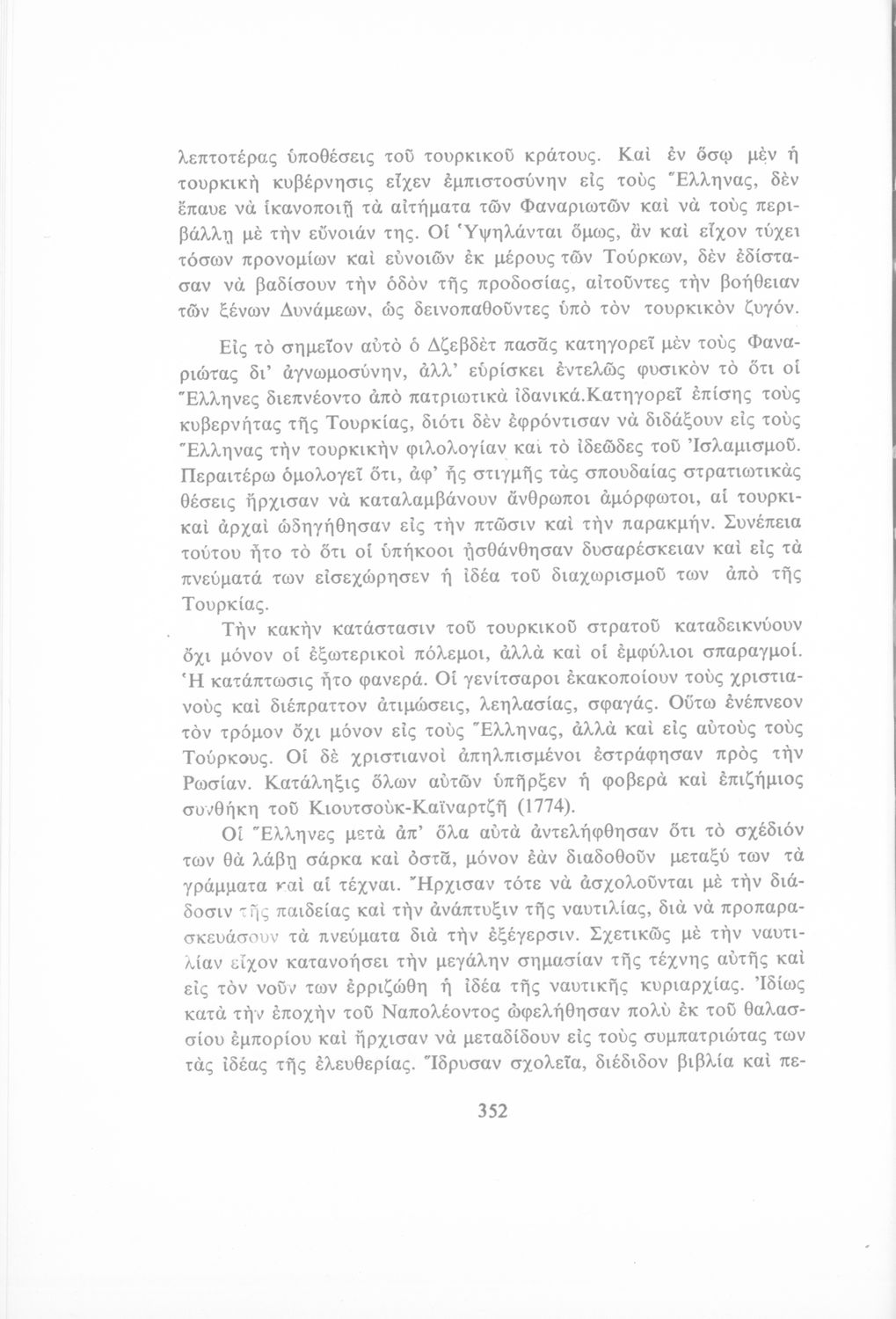 λεπτοτέρας ὑποθέσεις τοῦ τουρκικοῦ κράτους. Καὶ ἐν ὅσῳ μὲν ἡ τουρκικὴ κυβέρνησις εἶχεν ἐμπιστοσύνην εἰς τοὺς Ἕλληνας, δὲν ἔπαυε νὰ ἱκανοποιῇ τὰ αἰτήματα τῶν Φαναριωτῶν καὶ νὰ τοὺς περιβάλλῃ μὲ τὴν εὔνοιάν της. Οἱ Ὑψηλάνται ὅμως, ἂν καὶ εἶχον τύχει τόσων προνομίων καὶ εὐνοιῶν ἐκ μέρους τῶν Τούρκων, δὲν ἐδίστασαν νὰ βαδίσουν τὴν ὁδὸν τῆς προδοσίας, αἰτοῦντες τὴν βοήθειαν τῶν ξένων Δυνάμεων, ὡς δεινοπαθοῦντες ὑπὸ τὸν τουρκικὸν ζυγόν.

Εἰς τὸ σημεῖον αὐτὸ ὁ Δζεβδὲτ πασᾶς κατηγορεῖ μὲν τοὺς Φαναριώτας δι' ἀγνωμοσύνην, ἀλλ' εὑρίσκει ἐντελῶς φυσικὸν τὸ ὅτι οἱ Ἕλληνες διεπνέοντο ἀπὸ πατριωτικὰ ἰδανικά.Κατηγορεῖ ἐπίσης τοὺς κυβερνήτας τῆς Τουρκίας, διότι δὲν ἐφρόντισαν νὰ διδάξουν εἰς τοὺς Ἕλληνας τὴν τουρκικὴν φιλολογίαν καὶ τὸ ἰδεῶδες τοῦ Ἰσλαμισμοῦ. Περαιτέρω ὁμολογεῖ ὅτι, ἀφ' ἧς στιγμῆς τὰς σπουδαίας στρατιωτικὰς θέσεις ἤρχισαν νὰ καταλαμβάνουν ἄνθρωποι ἀμόρφωτοι, αἱ τουρκικαὶ ἀρχαὶ ὡδηγήθησαν εἰς τὴν πτῶσιν καὶ τὴν παρακμήν. Συνέπεια τούτου ἦτο τὸ ὅτι οἱ ὑπήκοοι ᾐσθάνθησαν δυσαρέσκειαν καὶ εἰς τὰ πνεύματά των εἰσεχώρησεν ἡ ἰδέα τοῦ διαχωρισμοῦ των ἀπὸ τῆς Τουρκίας.

Τὴν κακὴν κατάστασιν τοῦ τουρκικοῦ στρατοῦ καταδεικνύουν ὄχι μόνον οἱ ἐξωτερικοὶ πόλεμοι, ἀλλὰ καὶ οἱ ἐμφύλιοι σπαραγμοί. Ἡ κατάπτωσις ἦτο φανερά. Οἱ γενίτσαροι ἐκακοποίουν τοὺς χριστιανοὺς καὶ διέπραττον ἀτιμώσεις, λεηλασίας, σφαγάς. Οὕτω ἐνέπνεον τὸν τρόμον ὄχι μόνον εἰς τοὺς Ἕλληνας, ἀλλὰ καὶ εἰς αὐτοὺς τοὺς Τούρκους. Οἱ δὲ χριστιανοὶ ἀπηλπισμένοι ἐστράφησαν πρὸς τὴν Ρωσίαν. Κατάληξις ὅλων αὐτῶν ὑπῆρξεν ἡ φοβερὰ καὶ ἐπιζήμιος συνθήκη τοῦ Κιουτσοὺκ-Καϊναρτζῆ (1774).

Οἱ Ἕλληνες μετὰ ἀπ' ὅλα αὐτὰ ἀντελήφθησαν ὅτι τὸ σχέδιόν των θὰ λάβῃ σάρκα καὶ ὀστᾶ, μόνον ἐὰν διαδοθοῦν μεταξύ των τὰ γράμματα καὶ αἱ τέχναι. Ἤρχισαν τότε νὰ ἀσχολοῦνται μὲ τὴν διάδοσιν τῆς παιδείας καὶ τὴν ἀνάπτυξιν τῆς ναυτιλίας, διὰ νὰ προπαρασκευάσουν τὰ πνεύματα διὰ τὴν ἐξέγερσιν. Σχετικῶς μὲ τὴν ναυτιλίαν εἶχον κατανοήσει τὴν μεγάλην σημασίαν τῆς τέχνης αὐτῆς καὶ εἰς τὸν νοῦν των ἐρριζώθη ἡ ἰδέα τῆς ναυτικῆς κυριαρχίας. Ἰδίως κατὰ τὴν ἐποχὴν τοῦ Ναπολέοντος ὠφελήθησαν πολὺ ἐκ τοῦ θαλασσίου ἐμπορίου καὶ ἤρχισαν νὰ μεταδίδουν εἰς τοὺς συμπατριώτας των τὰς ἰδέας τῆς ἐλευθερίας. Ἵδρυσαν σχολεῖα, διέδιδον βιβλία καὶ πε-

352